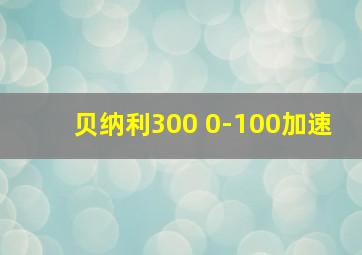 贝纳利300 0-100加速